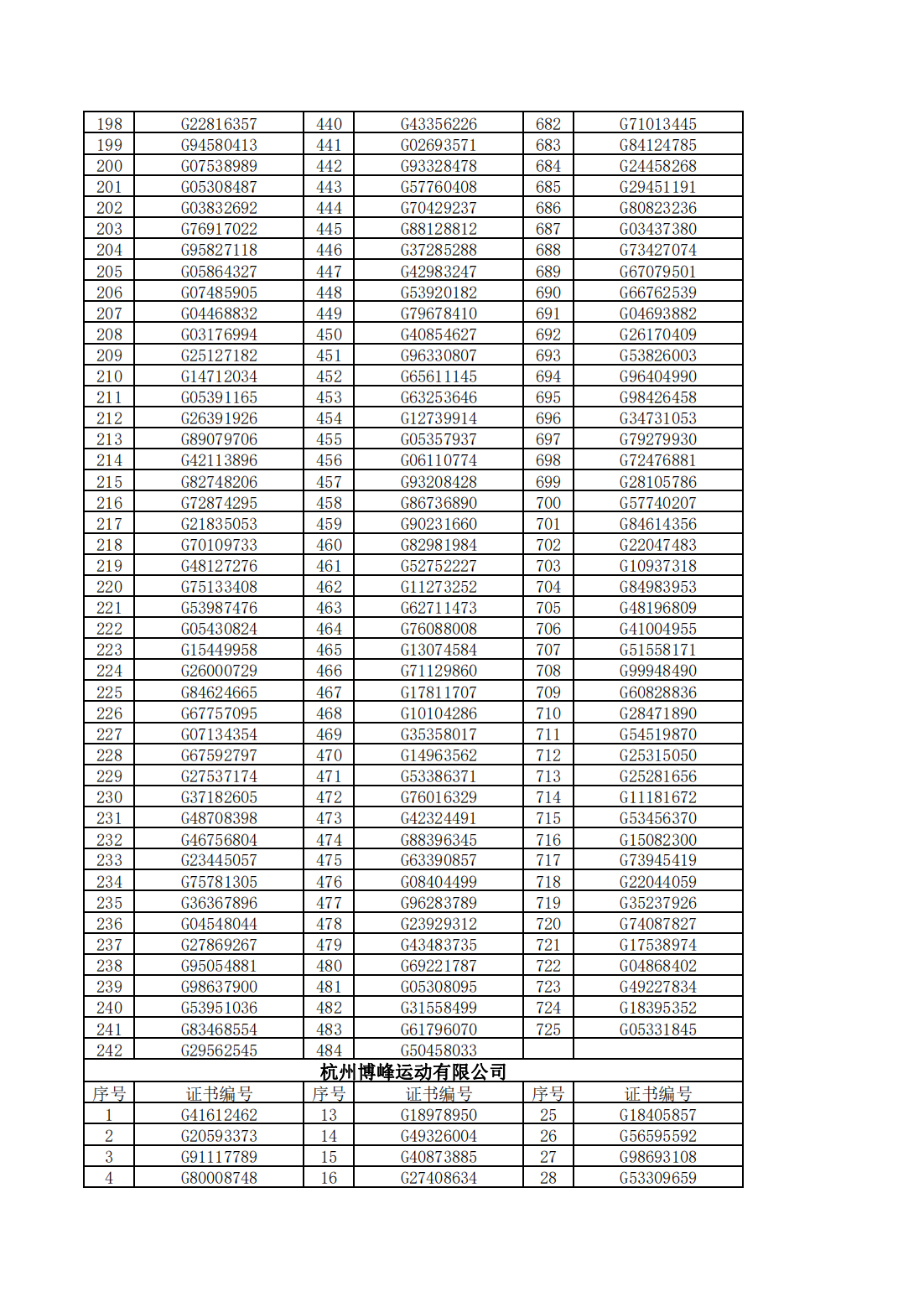 | 198 | G22816357 | 440 | G43356226 | 682 | G71013445 |
|---|---|---|---|---|---|
| 199 | G94580413 | 441 | G02693571 | 683 | G84124785 |
| 200 | G07538989 | 442 | G93328478 | 684 | G24458268 |
| 201 | G05308487 | 443 | G57760408 | 685 | G29451191 |
| 202 | G03832692 | 444 | G70429237 | 686 | G80823236 |
| 203 | G76917022 | 445 | G88128812 | 687 | G03437380 |
| 204 | G95827118 | 446 | G37285288 | 688 | G73427074 |
| 205 | G05864327 | 447 | G42983247 | 689 | G67079501 |
| 206 | G07485905 | 448 | G53920182 | 690 | G66762539 |
| 207 | G04468832 | 449 | G79678410 | 691 | G04693882 |
| 208 | G03176994 | 450 | G40854627 | 692 | G26170409 |
| 209 | G25127182 | 451 | G96330807 | 693 | G53826003 |
| 210 | G14712034 | 452 | G65611145 | 694 | G96404990 |
| 211 | G05391165 | 453 | G63253646 | 695 | G98426458 |
| 212 | G26391926 | 454 | G12739914 | 696 | G34731053 |
| 213 | G89079706 | 455 | G05357937 | 697 | G79279930 |
| 214 | G42113896 | 456 | G06110774 | 698 | G72476881 |
| 215 | G82748206 | 457 | G93208428 | 699 | G28105786 |
| 216 | G72874295 | 458 | G86736890 | 700 | G57740207 |
| 217 | G21835053 | 459 | G90231660 | 701 | G84614356 |
| 218 | G70109733 | 460 | G82981984 | 702 | G22047483 |
| 219 | G48127276 | 461 | G52752227 | 703 | G10937318 |
| 220 | G75133408 | 462 | G11273252 | 704 | G84983953 |
| 221 | G53987476 | 463 | G62711473 | 705 | G48196809 |
| 222 | G05430824 | 464 | G76088008 | 706 | G41004955 |
| 223 | G15449958 | 465 | G13074584 | 707 | G51558171 |
| 224 | G26000729 | 466 | G71129860 | 708 | G99948490 |
| 225 | G84624665 | 467 | G17811707 | 709 | G60828836 |
| 226 | G67757095 | 468 | G10104286 | 710 | G28471890 |
| 227 | G07134354 | 469 | G35358017 | 711 | G54519870 |
| 228 | G67592797 | 470 | G14963562 | 712 | G25315050 |
| 229 | G27537174 | 471 | G53386371 | 713 | G25281656 |
| 230 | G37182605 | 472 | G76016329 | 714 | G11181672 |
| 231 | G48708398 | 473 | G42324491 | 715 | G53456370 |
| 232 | G46756804 | 474 | G88396345 | 716 | G15082300 |
| 233 | G23445057 | 475 | G63390857 | 717 | G73945419 |
| 234 | G75781305 | 476 | G08404499 | 718 | G22044059 |
| 235 | G36367896 | 477 | G96283789 | 719 | G35237926 |
| 236 | G04548044 | 478 | G23929312 | 720 | G74087827 |
| 237 | G27869267 | 479 | G43483735 | 721 | G17538974 |
| 238 | G95054881 | 480 | G69221787 | 722 | G04868402 |
| 239 | G98637900 | 481 | G05308095 | 723 | G49227834 |
| 240 | G53951036 | 482 | G31558499 | 724 | G18395352 |
| 241 | G83468554 | 483 | G61796070 | 725 | G05331845 |
| 242 | G29562545 | 484 | G50458033 | | |

杭州博峰运动有限公司

| 序号 | 证书编号 | 序号 | 证书编号 | 序号 | 证书编号 |
|---|---|---|---|---|---|
| 1 | G41612462 | 13 | G18978950 | 25 | G18405857 |
| 2 | G20593373 | 14 | G49326004 | 26 | G56595592 |
| 3 | G91117789 | 15 | G40873885 | 27 | G98693108 |
| 4 | G80008748 | 16 | G27408634 | 28 | G53309659 |